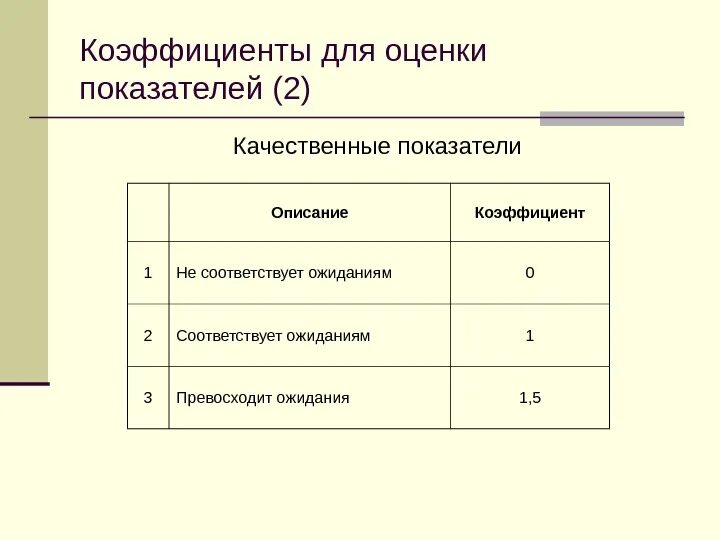 Коэффициенты для оценки показателей (2)

Качественные показатели

| | Описание | Коэффициент |
|---|---|---|
| 1 | Не соответствует ожиданиям | 0 |
| 2 | Соответствует ожиданиям | 1 |
| 3 | Превосходит ожидания | 1,5 |